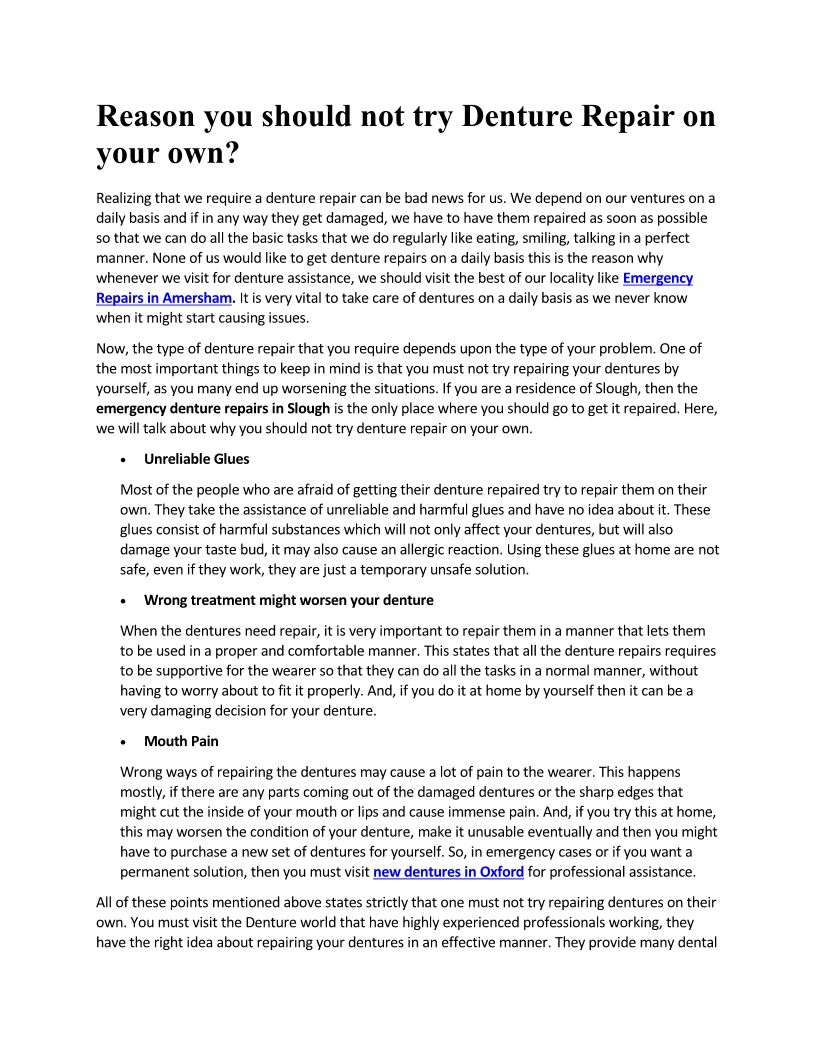 Reason you should not try Denture Repair on your own?

Realizing that we require a denture repair can be bad news for us. We depend on our ventures on a daily basis and if in any way they get damaged, we have to have them repaired as soon as possible so that we can do all the basic tasks that we do regularly like eating, smiling, talking in a perfect manner. None of us would like to get denture repairs on a daily basis this is the reason why whenever we visit for denture assistance, we should visit the best of our locality like Emergency Repairs in Amersham. It is very vital to take care of dentures on a daily basis as we never know when it might start causing issues.

Now, the type of denture repair that you require depends upon the type of your problem. One of the most important things to keep in mind is that you must not try repairing your dentures by yourself, as you many end up worsening the situations. If you are a residence of Slough, then the emergency denture repairs in Slough is the only place where you should go to get it repaired. Here, we will talk about why you should not try denture repair on your own.

• Unreliable Glues

Most of the people who are afraid of getting their denture repaired try to repair them on their own. They take the assistance of unreliable and harmful glues and have no idea about it. These glues consist of harmful substances which will not only affect your dentures, but will also damage your taste bud, it may also cause an allergic reaction. Using these glues at home are not safe, even if they work, they are just a temporary unsafe solution.

• Wrong treatment might worsen your denture

When the dentures need repair, it is very important to repair them in a manner that lets them to be used in a proper and comfortable manner. This states that all the denture repairs requires to be supportive for the wearer so that they can do all the tasks in a normal manner, without having to worry about to fit it properly. And, if you do it at home by yourself then it can be a very damaging decision for your denture.

• Mouth Pain

Wrong ways of repairing the dentures may cause a lot of pain to the wearer. This happens mostly, if there are any parts coming out of the damaged dentures or the sharp edges that might cut the inside of your mouth or lips and cause immense pain. And, if you try this at home, this may worsen the condition of your denture, make it unusable eventually and then you might have to purchase a new set of dentures for yourself. So, in emergency cases or if you want a permanent solution, then you must visit new dentures in Oxford for professional assistance.

All of these points mentioned above states strictly that one must not try repairing dentures on their own. You must visit the Denture world that have highly experienced professionals working, they have the right idea about repairing your dentures in an effective manner. They provide many dental